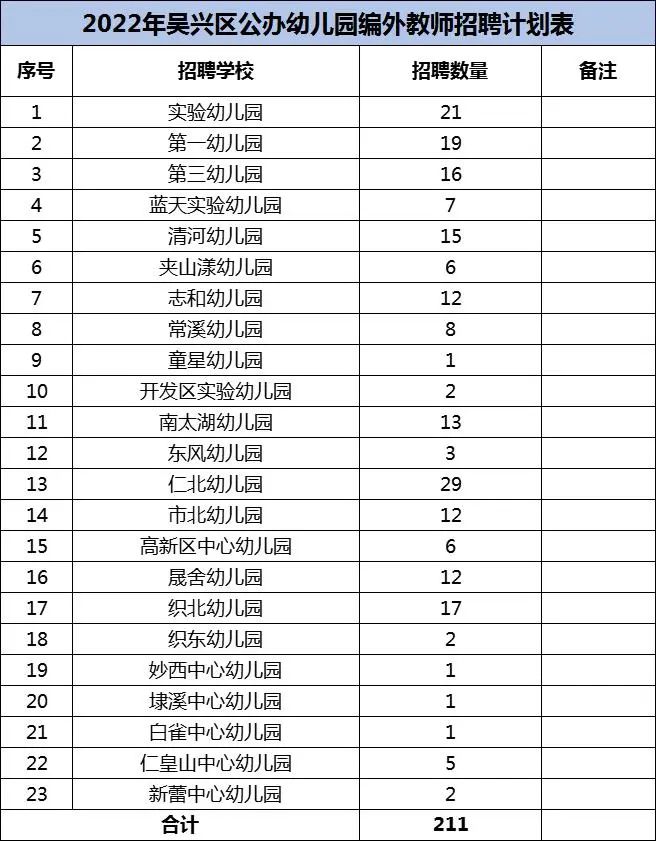 2022年吴兴区公办幼儿园编外教师招聘计划表

| 序号 | 招聘学校 | 招聘数量 | 备注 |
|---|---|---|---|
| 1 | 实验幼儿园 | 21 | |
| 2 | 第一幼儿园 | 19 | |
| 3 | 第三幼儿园 | 16 | |
| 4 | 蓝天实验幼儿园 | 7 | |
| 5 | 清河幼儿园 | 15 | |
| 6 | 夹山漾幼儿园 | 6 | |
| 7 | 志和幼儿园 | 12 | |
| 8 | 常溪幼儿园 | 8 | |
| 9 | 童星幼儿园 | 1 | |
| 10 | 开发区实验幼儿园 | 2 | |
| 11 | 南太湖幼儿园 | 13 | |
| 12 | 东风幼儿园 | 3 | |
| 13 | 仁北幼儿园 | 29 | |
| 14 | 市北幼儿园 | 12 | |
| 15 | 高新区中心幼儿园 | 6 | |
| 16 | 晟舍幼儿园 | 12 | |
| 17 | 织北幼儿园 | 17 | |
| 18 | 织东幼儿园 | 2 | |
| 19 | 妙西中心幼儿园 | 1 | |
| 20 | 埭溪中心幼儿园 | 1 | |
| 21 | 白雀中心幼儿园 | 1 | |
| 22 | 仁皇山中心幼儿园 | 5 | |
| 23 | 新蕾中心幼儿园 | 2 | |
| 合计 | | 211 | |